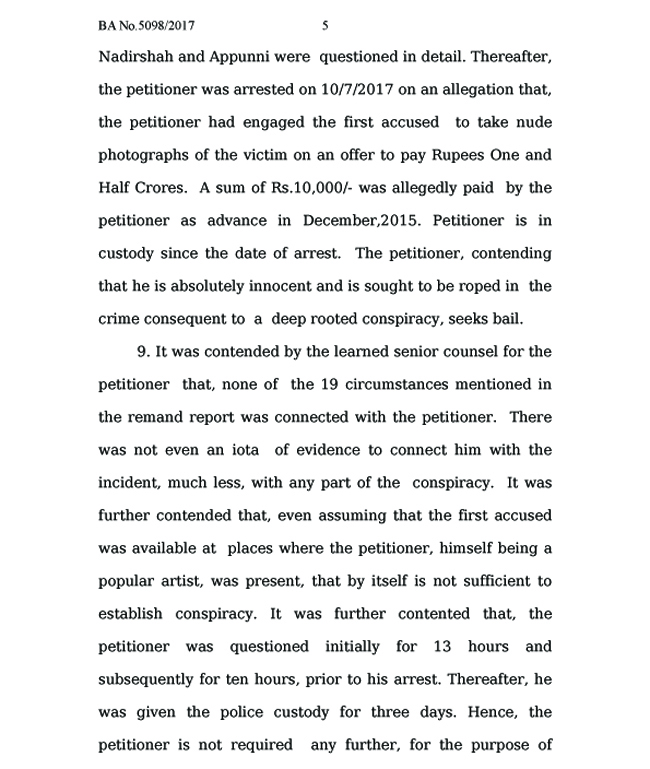 BA No.5098/2017 5

Nadirshah and Appunni were questioned in detail. Thereafter, the petitioner was arrested on 10/7/2017 on an allegation that, the petitioner had engaged the first accused to take nude photographs of the victim on an offer to pay Rupees One and Half Crores. A sum of Rs.10,000/- was allegedly paid by the petitioner as advance in December,2015. Petitioner is in custody since the date of arrest. The petitioner, contending that he is absolutely innocent and is sought to be roped in the crime consequent to a deep rooted conspiracy, seeks bail.

9. It was contended by the learned senior counsel for the petitioner that, none of the 19 circumstances mentioned in the remand report was connected with the petitioner. There was not even an iota of evidence to connect him with the incident, much less, with any part of the conspiracy. It was further contended that, even assuming that the first accused was available at places where the petitioner, himself being a popular artist, was present, that by itself is not sufficient to establish conspiracy. It was further contented that, the petitioner was questioned initially for 13 hours and subsequently for ten hours, prior to his arrest. Thereafter, he was given the police custody for three days. Hence, the petitioner is not required any further, for the purpose of